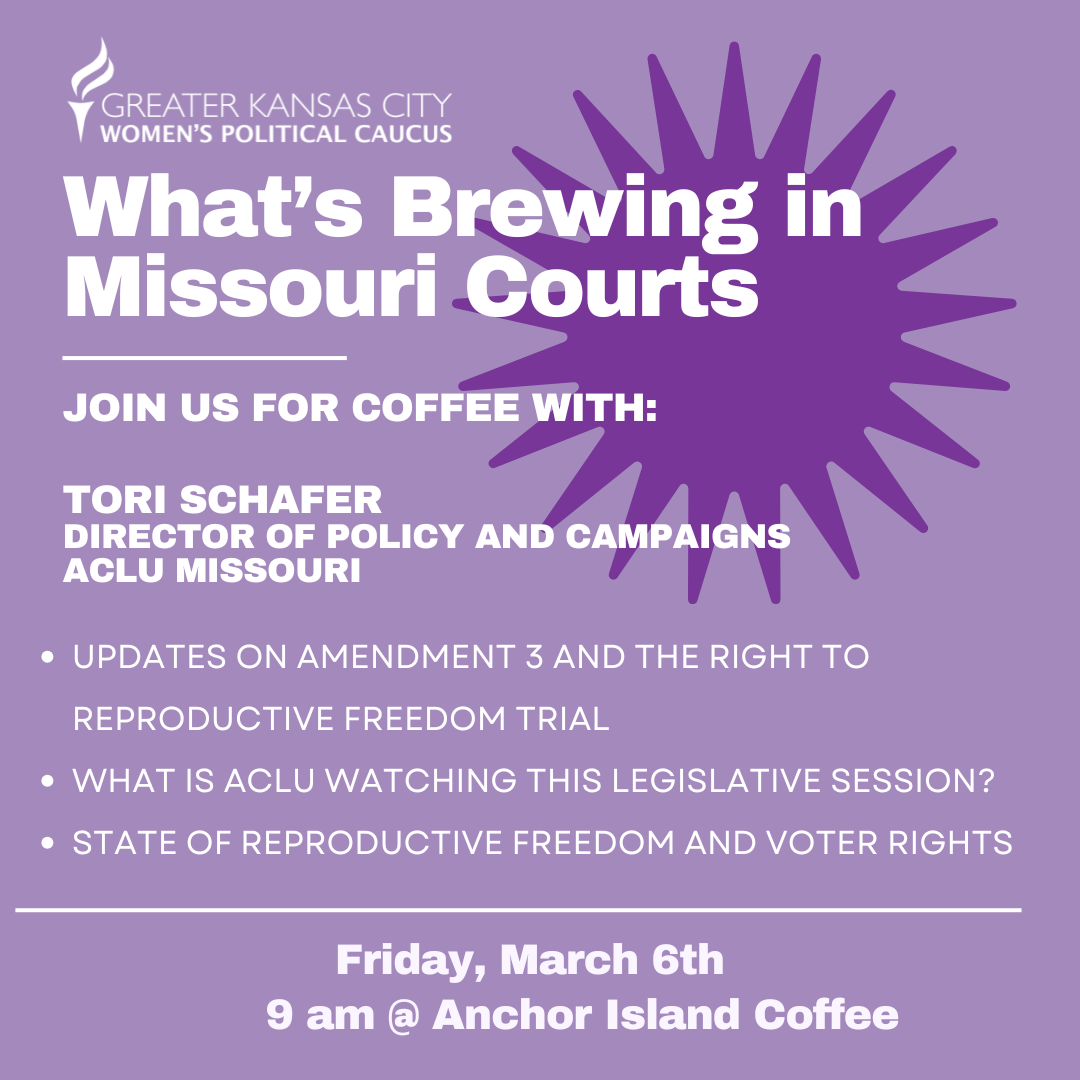 GREATER KANSAS CITY
WOMEN'S POLITICAL CAUCUS

What's Brewing in Missouri Courts

JOIN US FOR COFFEE WITH:

TORI SCHAFER
DIRECTOR OF POLICY AND CAMPAIGNS
ACLU MISSOURI

• UPDATES ON AMENDMENT 3 AND THE RIGHT TO REPRODUCTIVE FREEDOM TRIAL
• WHAT IS ACLU WATCHING THIS LEGISLATIVE SESSION?
• STATE OF REPRODUCTIVE FREEDOM AND VOTER RIGHTS

Friday, March 6th
9 am @ Anchor Island Coffee